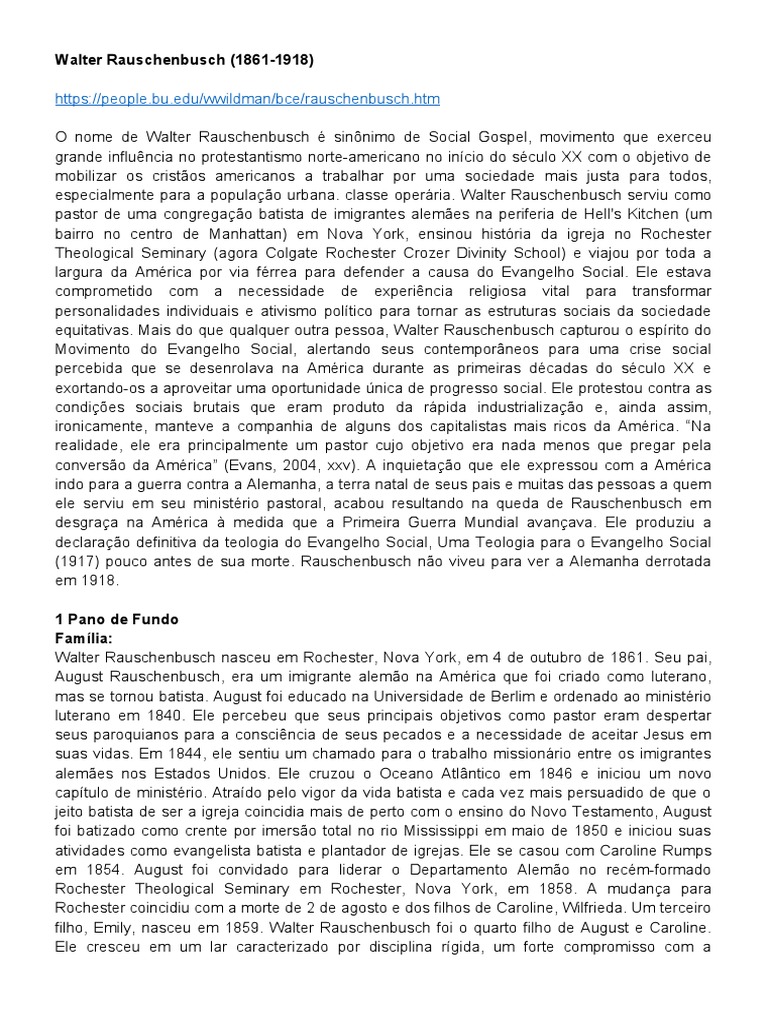 Walter Rauschenbusch (1861-1918)

https://people.bu.edu/wwildman/bce/rauschenbusch.htm

O nome de Walter Rauschenbusch é sinônimo de Social Gospel, movimento que exerceu grande influência no protestantismo norte-americano no início do século XX com o objetivo de mobilizar os cristãos americanos a trabalhar por uma sociedade mais justa para todos, especialmente para a população urbana. classe operária. Walter Rauschenbusch serviu como pastor de uma congregação batista de imigrantes alemães na periferia de Hell's Kitchen (um bairro no centro de Manhattan) em Nova York, ensinou história da igreja no Rochester Theological Seminary (agora Colgate Rochester Crozer Divinity School) e viajou por toda a largura da América por via férrea para defender a causa do Evangelho Social. Ele estava comprometido com a necessidade de experiência religiosa vital para transformar personalidades individuais e ativismo político para tornar as estruturas sociais da sociedade equitativas. Mais do que qualquer outra pessoa, Walter Rauschenbusch capturou o espírito do Movimento do Evangelho Social, alertando seus contemporâneos para uma crise social percebida que se desenrolava na América durante as primeiras décadas do século XX e exortando-os a aproveitar uma oportunidade única de progresso social. Ele protestou contra as condições sociais brutais que eram produto da rápida industrialização e, ainda assim, ironicamente, manteve a companhia de alguns dos capitalistas mais ricos da América. "Na realidade, ele era principalmente um pastor cujo objetivo era nada menos que pregar pela conversão da América" (Evans, 2004, xxv). A inquietação que ele expressou com a América indo para a guerra contra a Alemanha, a terra natal de seus pais e muitas das pessoas a quem ele serviu em seu ministério pastoral, acabou resultando na queda de Rauschenbusch em desgraça na América à medida que a Primeira Guerra Mundial avançava. Ele produziu a declaração definitiva da teologia do Evangelho Social, Uma Teologia para o Evangelho Social (1917) pouco antes de sua morte. Rauschenbusch não viveu para ver a Alemanha derrotada em 1918.

1 Pano de Fundo
Família:
Walter Rauschenbusch nasceu em Rochester, Nova York, em 4 de outubro de 1861. Seu pai, August Rauschenbusch, era um imigrante alemão na América que foi criado como luterano, mas se tornou batista. August foi educado na Universidade de Berlim e ordenado ao ministério luterano em 1840. Ele percebeu que seus principais objetivos como pastor eram despertar seus paroquianos para a consciência de seus pecados e a necessidade de aceitar Jesus em suas vidas. Em 1844, ele sentiu um chamado para o trabalho missionário entre os imigrantes alemães nos Estados Unidos. Ele cruzou o Oceano Atlântico em 1846 e iniciou um novo capítulo de ministério. Atraído pelo vigor da vida batista e cada vez mais persuadido de que o jeito batista de ser a igreja coincidia mais de perto com o ensino do Novo Testamento, August foi batizado como crente por imersão total no rio Mississippi em maio de 1850 e iniciou suas atividades como evangelista batista e plantador de igrejas. Ele se casou com Caroline Rumps em 1854. August foi convidado para liderar o Departamento Alemão no recém-formado Rochester Theological Seminary em Rochester, Nova York, em 1858. A mudança para Rochester coincidiu com a morte de 2 de agosto e dos filhos de Caroline, Wilfrieda. Um terceiro filho, Emily, nasceu em 1859. Walter Rauschenbusch foi o quarto filho de August e Caroline. Ele cresceu em um lar caracterizado por disciplina rígida, um forte compromisso com a